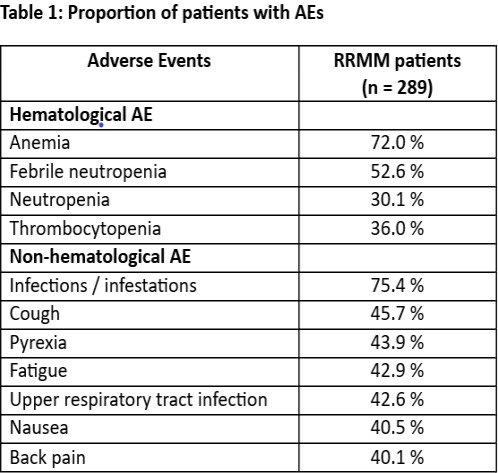 Table 1: Proportion of patients with AEs

| Adverse Events | RRMM patients (n = 289) |
|---|---|
| **Hematological AE** | |
| Anemia | 72.0 % |
| Febrile neutropenia | 52.6 % |
| Neutropenia | 30.1 % |
| Thrombocytopenia | 36.0 % |
| **Non-hematological AE** | |
| Infections / infestations | 75.4 % |
| Cough | 45.7 % |
| Pyrexia | 43.9 % |
| Fatigue | 42.9 % |
| Upper respiratory tract infection | 42.6 % |
| Nausea | 40.5 % |
| Back pain | 40.1 % |